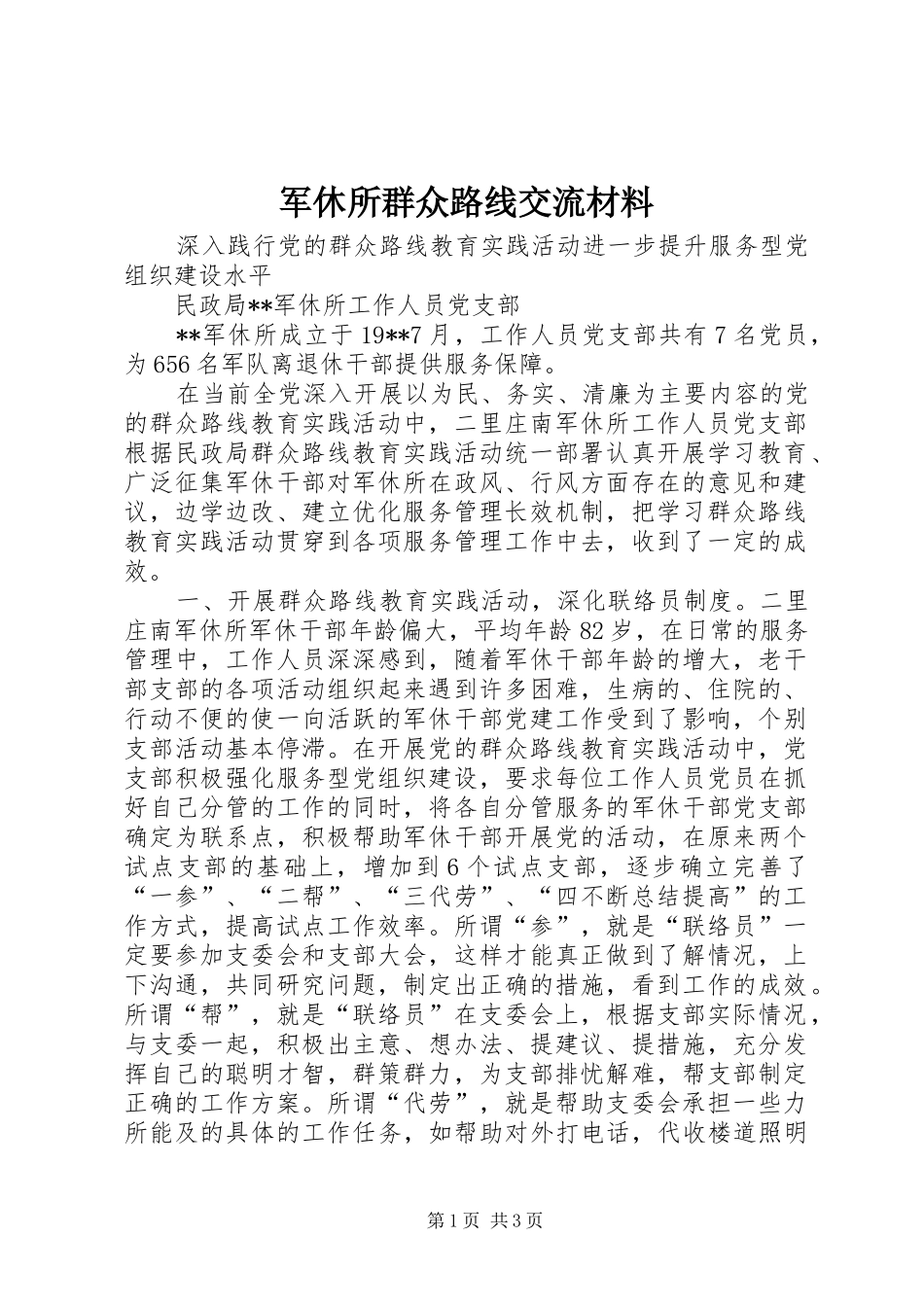 军休所群众路线交流材料

深入践行党的群众路线教育实践活动进一步提升服务型党组织建设水平

民政局**军休所工作人员党支部

**军休所成立于19**7月，工作人员党支部共有7名党员，为656名军队离退休干部提供服务保障。

在当前全党深入开展以为民、务实、清廉为主要内容的党的群众路线教育实践活动中，二里庄南军休所工作人员党支部根据民政局群众路线教育实践活动统一部署认真开展学习教育、广泛征集军休干部对军休所在政风、行风方面存在的意见和建议，边学边改、建立优化服务管理长效机制，把学习群众路线教育实践活动贯穿到各项服务管理工作中去，收到了一定的成效。

一、开展群众路线教育实践活动，深化联络员制度。二里庄南军休所军休干部年龄偏大，平均年龄82岁，在日常的服务管理中，工作人员深深感到，随着军休干部年龄的增大，老干部支部的各项活动组织起来遇到许多困难，生病的、住院的、行动不便的使一向活跃的军休干部党建工作受到了影响，个别支部活动基本停滞。在开展党的群众路线教育实践活动中，党支部积极强化服务型党组织建设，要求每位工作人员党员在抓好自己分管的工作的同时，将各自分管服务的军休干部党支部确定为联系点，积极帮助军休干部开展党的活动，在原来两个试点支部的基础上，增加到6个试点支部，逐步确立完善了“一参”、“二帮”、“三代劳”、“四不断总结提高”的工作方式，提高试点工作效率。所谓“参”，就是“联络员”一定要参加支委会和支部大会，这样才能真正做到了解情况，上下沟通，共同研究问题，制定出正确的措施，看到工作的成效。所谓“帮”，就是“联络员”在支委会上，根据支部实际情况，与支委一起，积极出主意、想办法、提建议、提措施，充分发挥自己的聪明才智，群策群力，为支部排忧解难，帮支部制定正确的工作方案。所谓“代劳”，就是帮助支委会承担一些力所能及的具体的工作任务，如帮助对外打电话，代收楼道照明

第1页 共3页